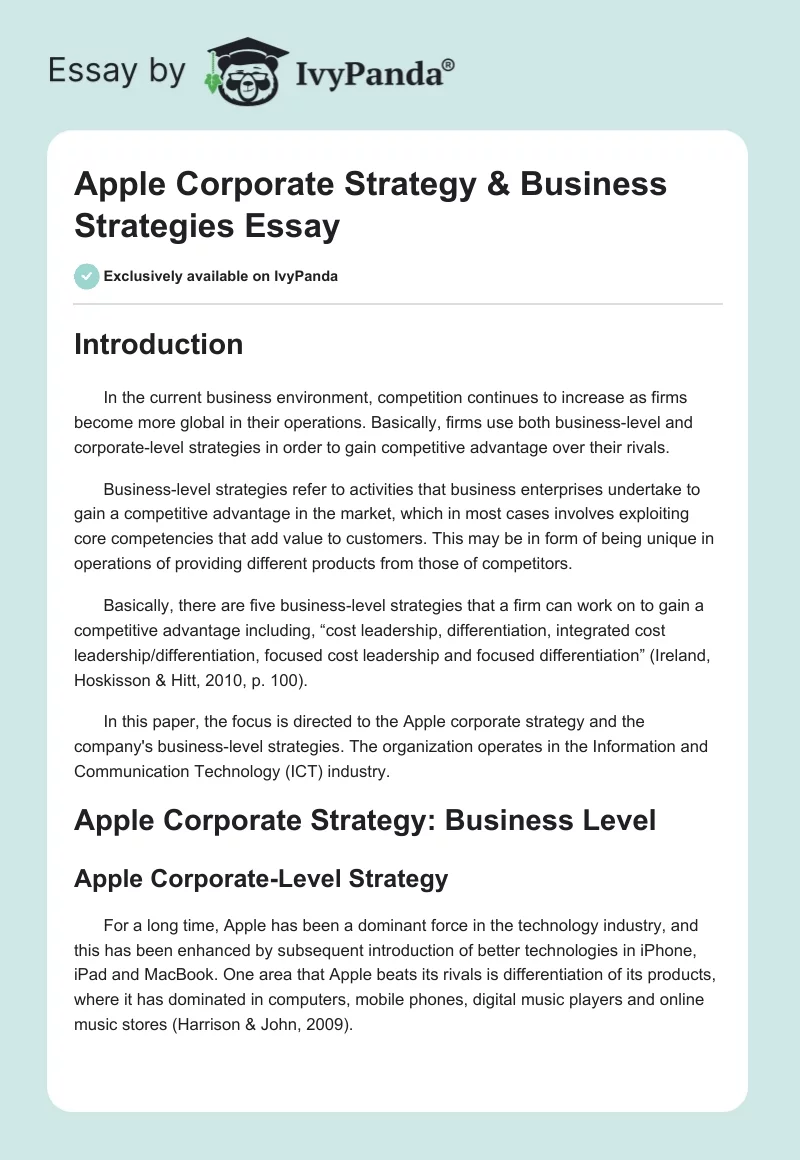 Essay by IvyPanda®

Apple Corporate Strategy & Business Strategies Essay

Exclusively available on IvyPanda

Introduction

In the current business environment, competition continues to increase as firms become more global in their operations. Basically, firms use both business-level and corporate-level strategies in order to gain competitive advantage over their rivals.

Business-level strategies refer to activities that business enterprises undertake to gain a competitive advantage in the market, which in most cases involves exploiting core competencies that add value to customers. This may be in form of being unique in operations of providing different products from those of competitors.

Basically, there are five business-level strategies that a firm can work on to gain a competitive advantage including, “cost leadership, differentiation, integrated cost leadership/differentiation, focused cost leadership and focused differentiation” (Ireland, Hoskisson & Hitt, 2010, p. 100).

In this paper, the focus is directed to the Apple corporate strategy and the company's business-level strategies. The organization operates in the Information and Communication Technology (ICT) industry.

Apple Corporate Strategy: Business Level

Apple Corporate-Level Strategy

For a long time, Apple has been a dominant force in the technology industry, and this has been enhanced by subsequent introduction of better technologies in iPhone, iPad and MacBook. One area that Apple beats its rivals is differentiation of its products, where it has dominated in computers, mobile phones, digital music players and online music stores (Harrison & John, 2009).